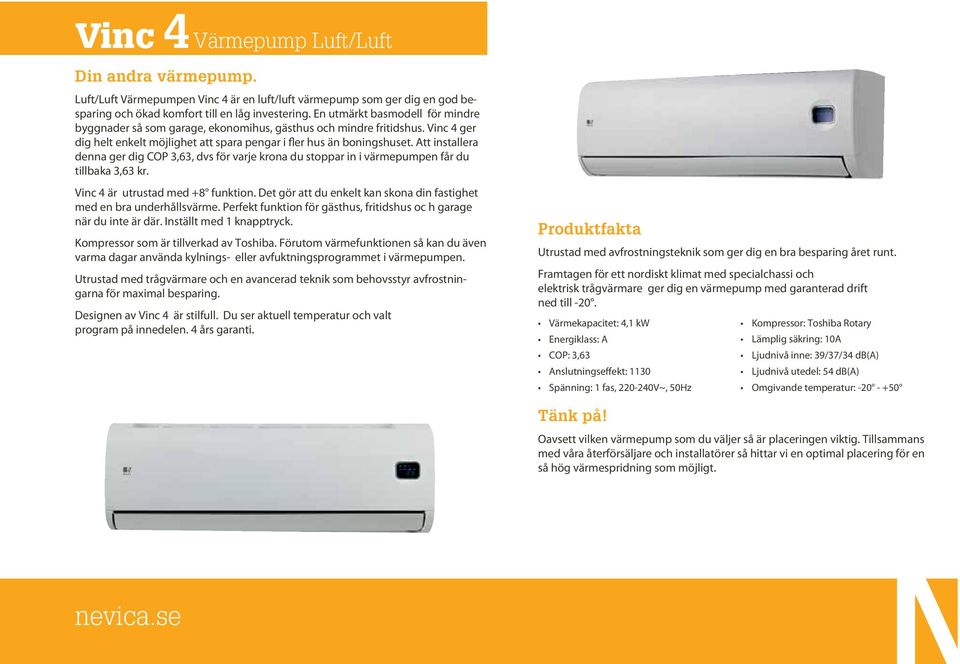 Vinc 4 Värmepump Luft/Luft

Din andra värmepump.

Luft/Luft Värmepumpen Vinc 4 är en luft/luft värmepump som ger dig en god besparing och ökad komfort till en låg investering. En utmärkt basmodell för mindre byggnader så som garage, ekonomihus, gästhus och mindre fritidshus. Vinc 4 ger dig helt enkelt möjlighet att spara pengar i fler hus än boningshuset. Att installera denna ger dig COP 3,63, dvs för varje krona du stoppar in i värmepumpen får du tillbaka 3,63 kr.

Vinc 4 är utrustad med +8° funktion. Det gör att du enkelt kan skona din fastighet med en bra underhållsvärme. Perfekt funktion för gästhus, fritidshus oc h garage när du inte är där. Inställt med 1 knapptryck.

Kompressor som är tillverkad av Toshiba. Förutom värmefunktionen så kan du även varma dagar använda kylnings- eller avfuktningsprogrammet i värmepumpen.

Utrustad med trågvärmare och en avancerad teknik som behovsstyr avfrostningarna för maximal besparing.

Designen av Vinc 4 är stilfull. Du ser aktuell temperatur och valt program på innedelen. 4 års garanti.

Produktfakta

Utrustad med avfrostningsteknik som ger dig en bra besparing året runt.

Framtagen för ett nordiskt klimat med specialchassi och elektrisk trågvärmare ger dig en värmepump med garanterad drift ned till -20°.

• Värmekapacitet: 4,1 kW
• Energiklass: A
• COP: 3,63
• Anslutningseffekt: 1130
• Spänning: 1 fas, 220-240V~, 50Hz

• Kompressor: Toshiba Rotary
• Lämplig säkring: 10A
• Ljudnivå inne: 39/37/34 dB(A)
• Ljudnivå utedel: 54 dB(A)
• Omgivande temperatur: -20° - +50°

Tänk på!

Oavsett vilken värmepump som du väljer så är placeringen viktig. Tillsammans med våra återförsäljare och installatörer så hittar vi en optimal placering för en så hög värmespridning som möjligt.

nevica.se